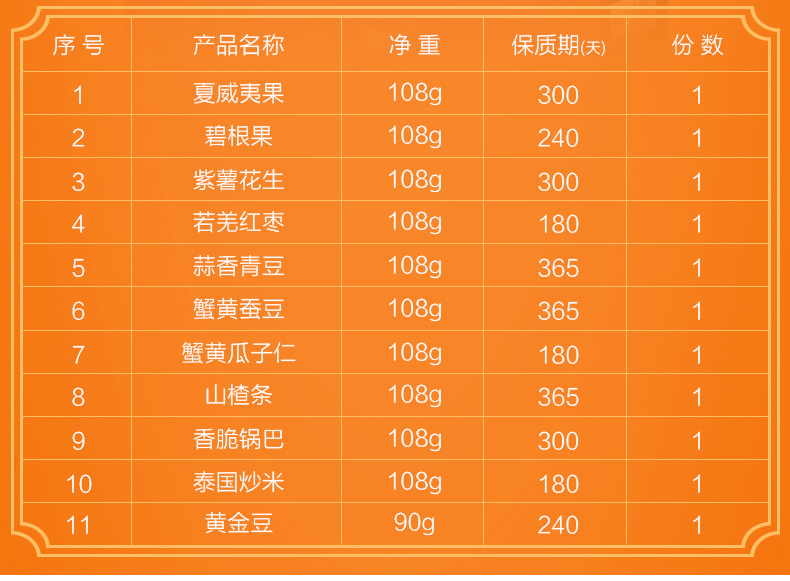 | 序 号 | 产品名称 | 净 重 | 保质期(天) | 份 数 |
|---|---|---|---|---|
| 1 | 夏威夷果 | 108g | 300 | 1 |
| 2 | 碧根果 | 108g | 240 | 1 |
| 3 | 紫薯花生 | 108g | 300 | 1 |
| 4 | 若羌红枣 | 108g | 180 | 1 |
| 5 | 蒜香青豆 | 108g | 365 | 1 |
| 6 | 蟹黄蚕豆 | 108g | 365 | 1 |
| 7 | 蟹黄瓜子仁 | 108g | 180 | 1 |
| 8 | 山楂条 | 108g | 365 | 1 |
| 9 | 香脆锅巴 | 108g | 300 | 1 |
| 10 | 泰国炒米 | 108g | 180 | 1 |
| 11 | 黄金豆 | 90g | 240 | 1 |